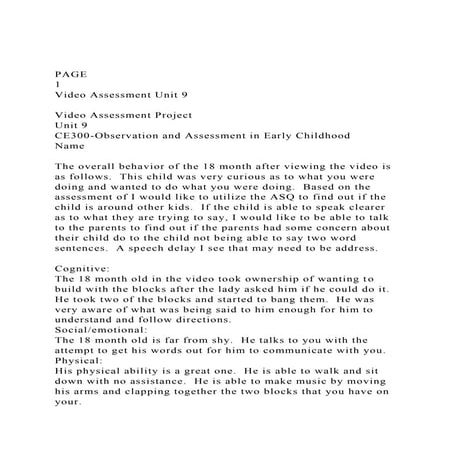 PAGE
1
Video Assessment Unit 9

Video Assessment Project
Unit 9
CE300-Observation and Assessment in Early Childhood
Name

The overall behavior of the 18 month after viewing the video is as follows. This child was very curious as to what you were doing and wanted to do what you were doing. Based on the assessment of I would like to utilize the ASQ to find out if the child is around other kids. If the child is able to speak clearer as to what they are trying to say, I would like to be able to talk to the parents to find out if the parents had some concern about their child do to the child not being able to say two word sentences. A speech delay I see that may need to be address.

Cognitive:
The 18 month old in the video took ownership of wanting to build with the blocks after the lady asked him if he could do it. He took two of the blocks and started to bang them. He was very aware of what was being said to him enough for him to understand and follow directions.
Social/emotional:
The 18 month old is far from shy. He talks to you with the attempt to get his words out for him to communicate with you.
Physical:
His physical ability is a great one. He is able to walk and sit down with no assistance. He is able to make music by moving his arms and clapping together the two blocks that you have on your.